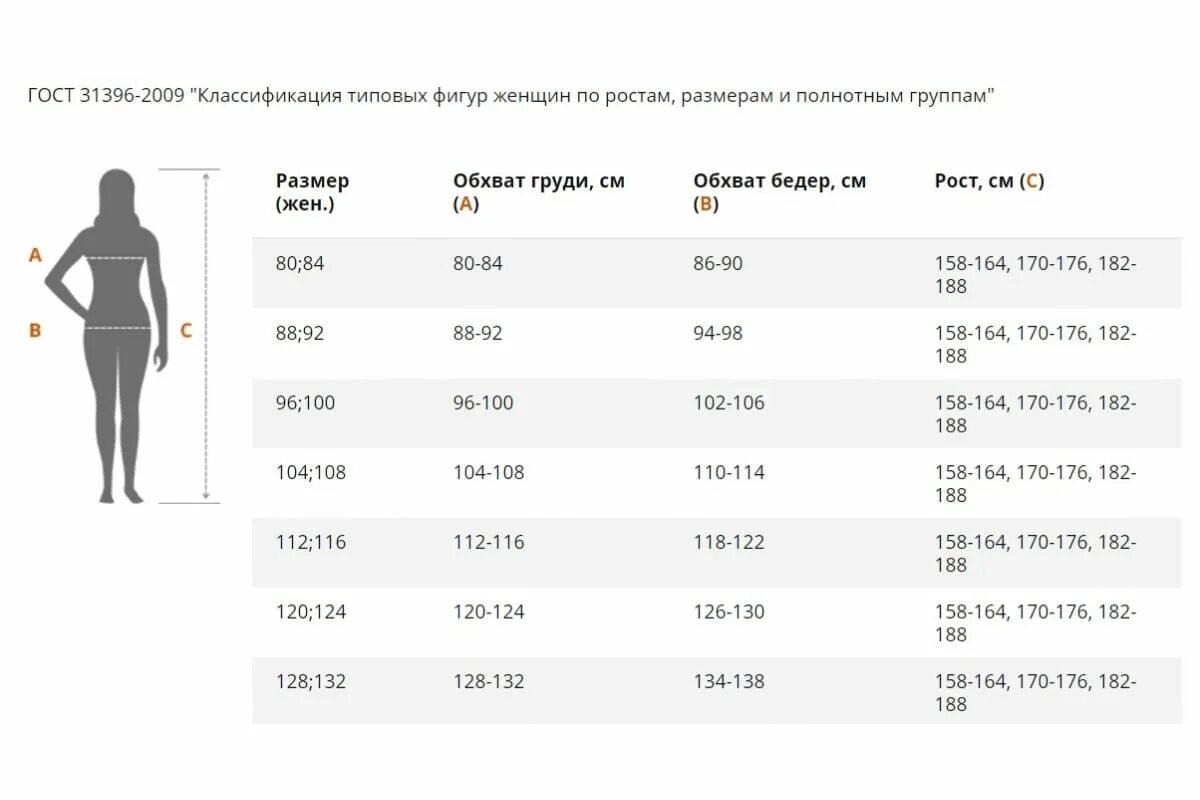 ГОСТ 31396-2009 "Классификация типовых фигур женщин по ростам, размерам и полнотным группам"

A
B
C

| Размер (жен.) | Обхват груди, см (A) | Обхват бедер, см (B) | Рост, см (C) |
|---|---|---|---|
| 80;84 | 80-84 | 86-90 | 158-164, 170-176, 182-188 |
| 88;92 | 88-92 | 94-98 | 158-164, 170-176, 182-188 |
| 96;100 | 96-100 | 102-106 | 158-164, 170-176, 182-188 |
| 104;108 | 104-108 | 110-114 | 158-164, 170-176, 182-188 |
| 112;116 | 112-116 | 118-122 | 158-164, 170-176, 182-188 |
| 120;124 | 120-124 | 126-130 | 158-164, 170-176, 182-188 |
| 128;132 | 128-132 | 134-138 | 158-164, 170-176, 182-188 |